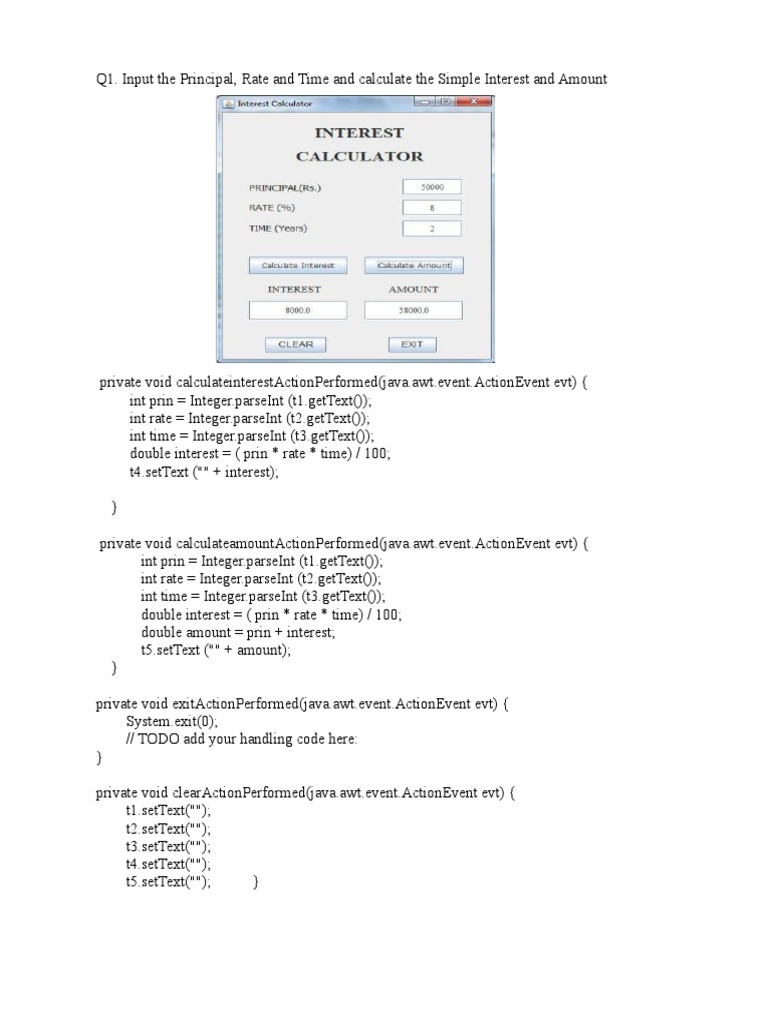 Q1. Input the Principal, Rate and Time and calculate the Simple Interest and Amount

Interest Calculator

INTEREST CALCULATOR

PRINCIPAL(Rs.) 50000
RATE (%) 8
TIME (Years) 2

Calculate Interest Calculate Amount

INTEREST AMOUNT
8000.0 58000.0

CLEAR EXIT

private void calculateinterestActionPerformed(java.awt.event.ActionEvent evt) {
int prin = Integer.parseInt (t1.getText());
int rate = Integer.parseInt (t2.getText());
int time = Integer.parseInt (t3.getText());
double interest = ( prin * rate * time) / 100;
t4.setText ("" + interest);

}

private void calculateamountActionPerformed(java.awt.event.ActionEvent evt) {
int prin = Integer.parseInt (t1.getText());
int rate = Integer.parseInt (t2.getText());
int time = Integer.parseInt (t3.getText());
double interest = ( prin * rate * time) / 100;
double amount = prin + interest;
t5.setText ("" + amount);
}

private void exitActionPerformed(java.awt.event.ActionEvent evt) {
System.exit(0);
// TODO add your handling code here:
}

private void clearActionPerformed(java.awt.event.ActionEvent evt) {
t1.setText("");
t2.setText("");
t3.setText("");
t4.setText("");
t5.setText(""); }